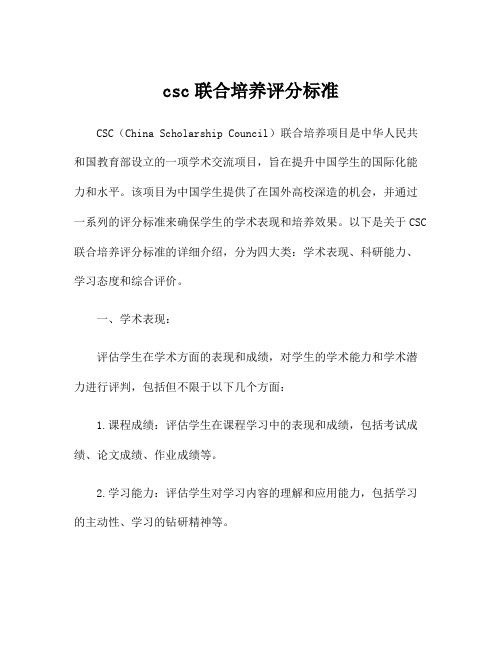 csc 联合培养评分标准

CSC（China Scholarship Council）联合培养项目是中华人民共和国教育部设立的一项学术交流项目，旨在提升中国学生的国际化能力和水平。该项目为中国学生提供了在国外高校深造的机会，并通过一系列的评分标准来确保学生的学术表现和培养效果。以下是关于 CSC 联合培养评分标准的详细介绍，分为四大类：学术表现、科研能力、学习态度和综合评价。

一、学术表现：

评估学生在学术方面的表现和成绩，对学生的学术能力和学术潜力进行评判，包括但不限于以下几个方面：

1.课程成绩：评估学生在课程学习中的表现和成绩，包括考试成绩、论文成绩、作业成绩等。

2.学习能力：评估学生对学习内容的理解和应用能力，包括学习的主动性、学习的钻研精神等。